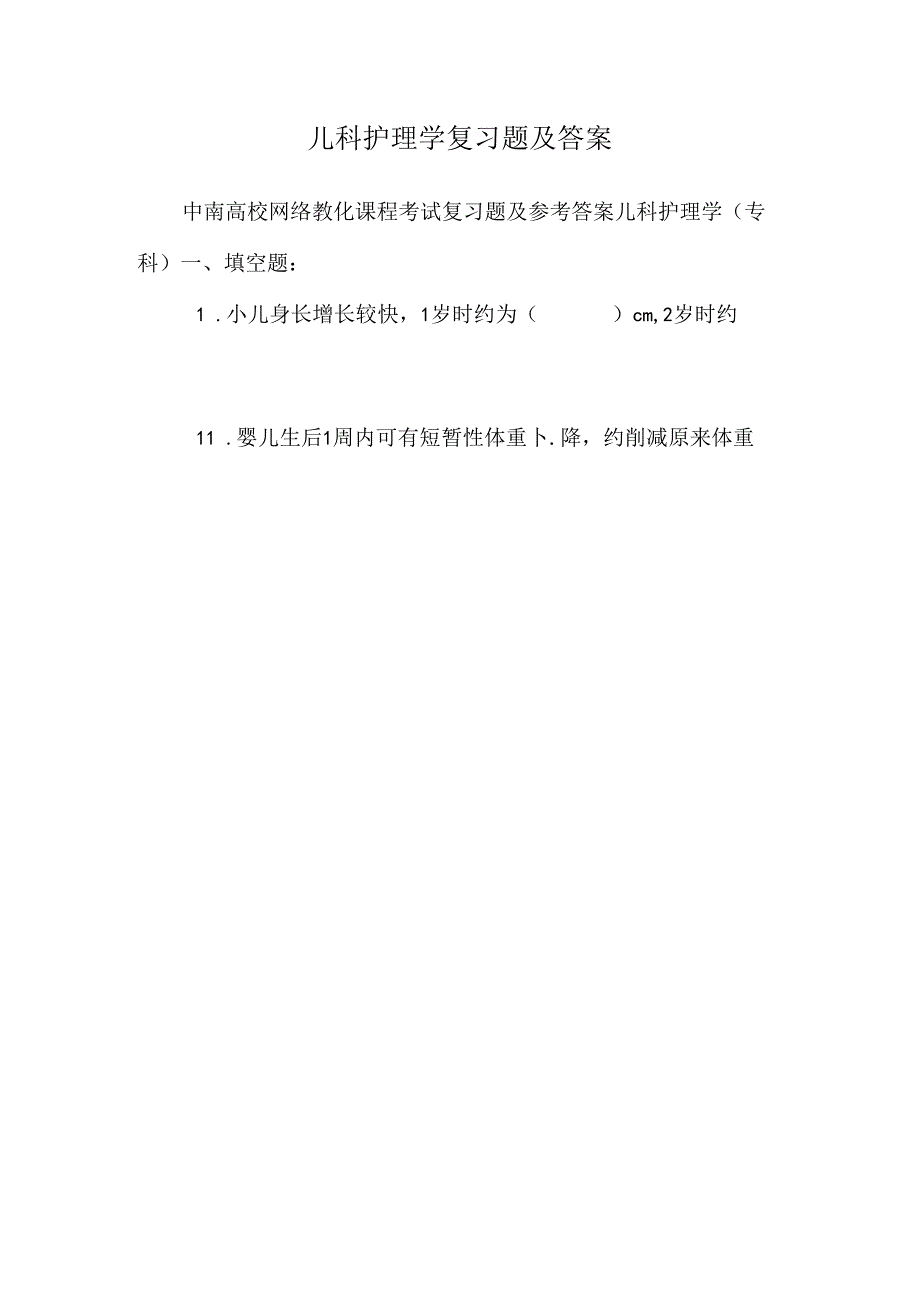 儿科护理学复习题及答案

中南高校网络教化课程考试复习题及参考答案儿科护理学（专科）一、填空题：

1．小儿身长增长较快，1岁时约为（　　　）cm，2岁时约

11．婴儿生后1周内可有短暂性体重卜.降，约削减原来体重